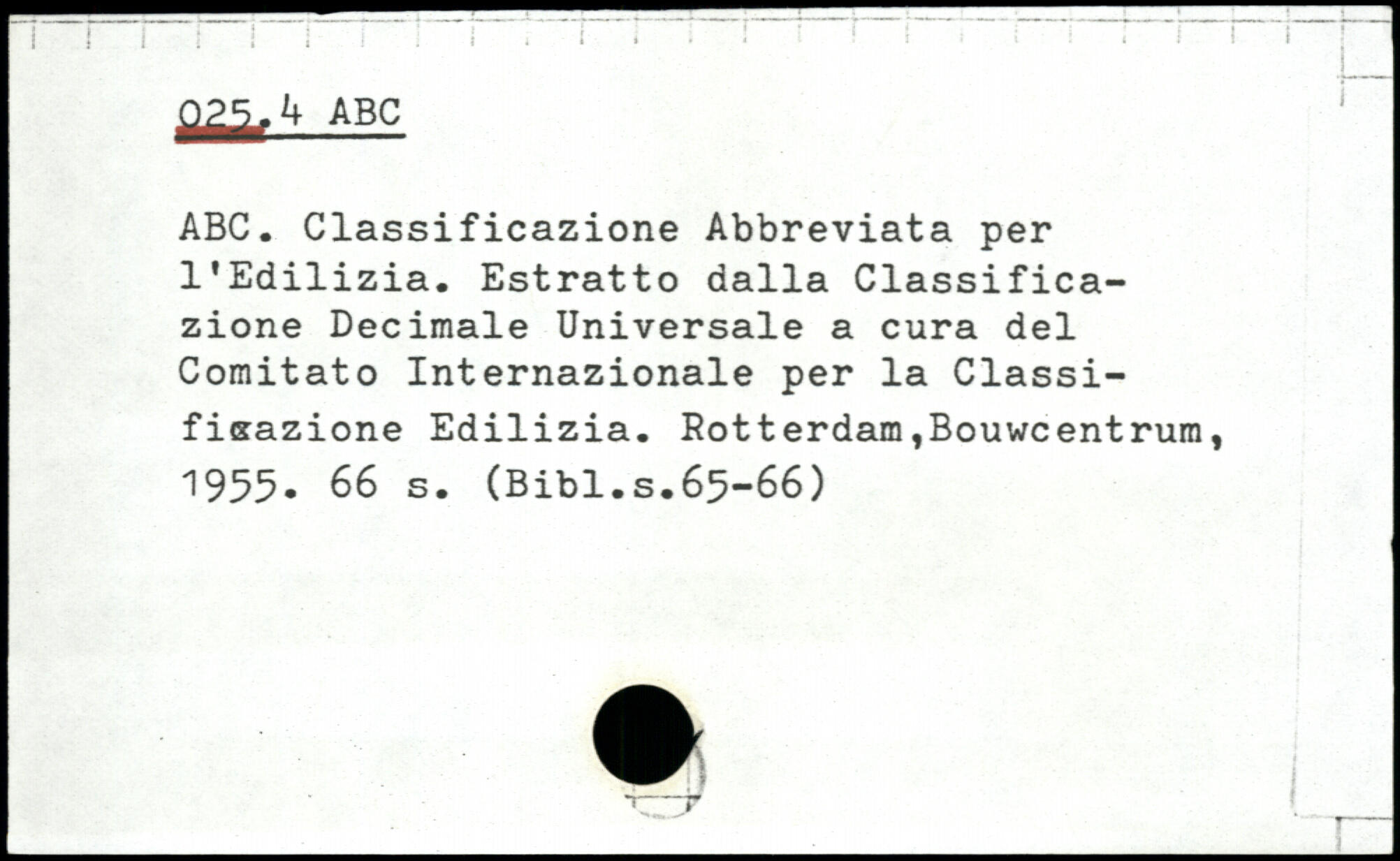 025.4 ABC

ABC. Classificazione Abbreviata per l'Edilizia. Estratto dalla Classificazione Decimale Universale a cura del Comitato Internazionale per la Classificazione Edilizia. Rotterdam,Bouwcentrum, 1955. 66 s. (Bibl.s.65-66)